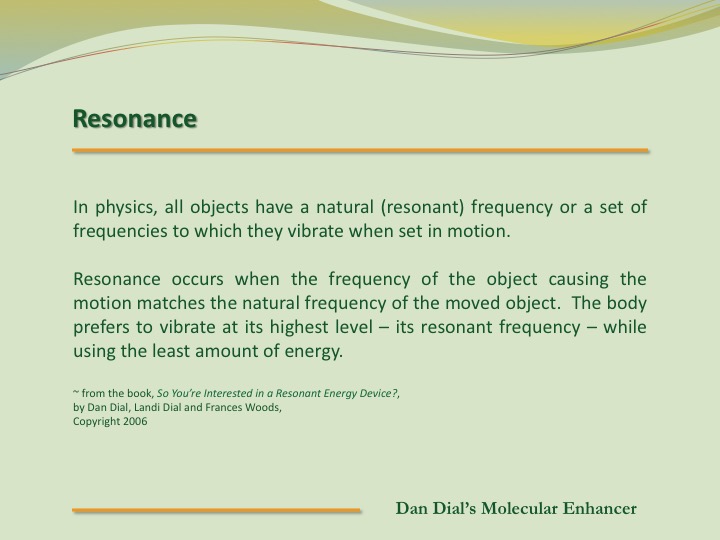 Resonance

In physics, all objects have a natural (resonant) frequency or a set of frequencies to which they vibrate when set in motion.

Resonance occurs when the frequency of the object causing the motion matches the natural frequency of the moved object. The body prefers to vibrate at its highest level – its resonant frequency – while using the least amount of energy.

~ from the book, So You're Interested in a Resonant Energy Device?, by Dan Dial, Landi Dial and Frances Woods, Copyright 2006

Dan Dial's Molecular Enhancer